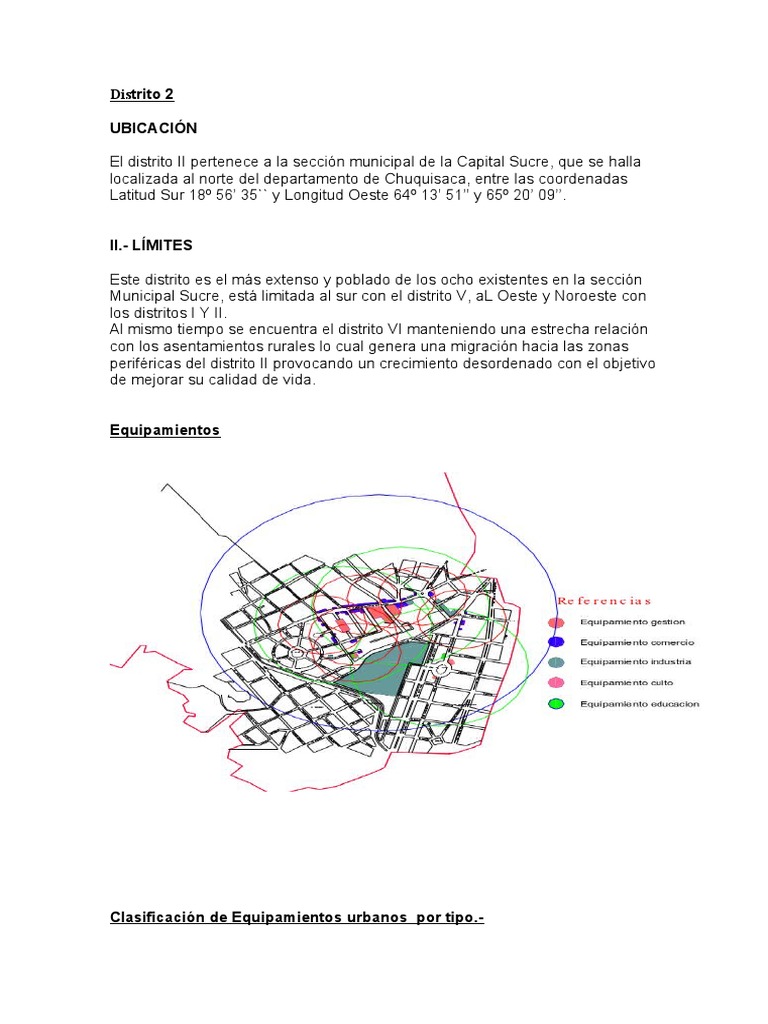 Distrito 2

UBICACIÓN

El distrito II pertenece a la sección municipal de la Capital Sucre, que se halla localizada al norte del departamento de Chuquisaca, entre las coordenadas Latitud Sur 18º 56' 35`` y Longitud Oeste 64º 13' 51'' y 65º 20' 09''.

II.- LÍMITES

Este distrito es el más extenso y poblado de los ocho existentes en la sección Municipal Sucre, está limitada al sur con el distrito V, aL Oeste y Noroeste con los distritos I Y II.
Al mismo tiempo se encuentra el distrito VI manteniendo una estrecha relación con los asentamientos rurales lo cual genera una migración hacia las zonas periféricas del distrito II provocando un crecimiento desordenado con el objetivo de mejorar su calidad de vida.

Equipamientos

Referencias
Equipamiento gestion
Equipamiento comercio
Equipamiento industria
Equipamiento culto
Equipamiento educacion

Clasificación de Equipamientos urbanos por tipo.-